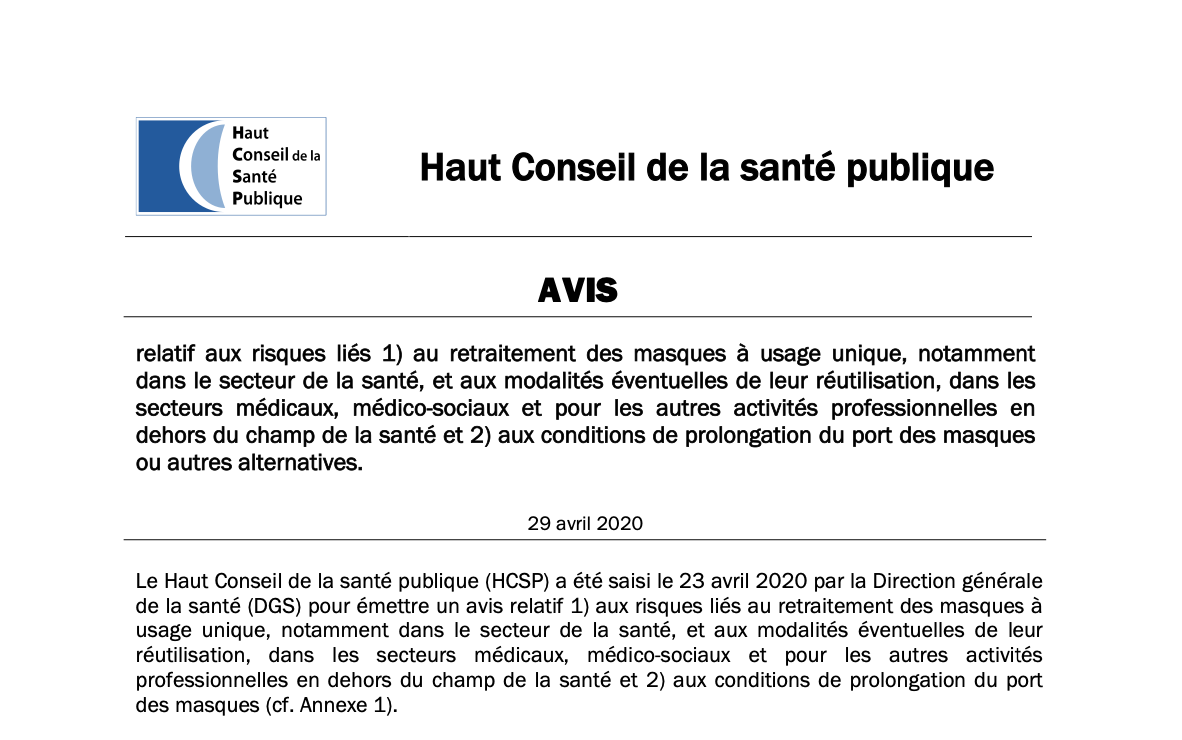 Haut
Conseil de la
Santé
Publique

Haut Conseil de la santé publique

AVIS

relatif aux risques liés 1) au retraitement des masques à usage unique, notamment dans le secteur de la santé, et aux modalités éventuelles de leur réutilisation, dans les secteurs médicaux, médico-sociaux et pour les autres activités professionnelles en dehors du champ de la santé et 2) aux conditions de prolongation du port des masques ou autres alternatives.

29 avril 2020

Le Haut Conseil de la santé publique (HCSP) a été saisi le 23 avril 2020 par la Direction générale de la santé (DGS) pour émettre un avis relatif 1) aux risques liés au retraitement des masques à usage unique, notamment dans le secteur de la santé, et aux modalités éventuelles de leur réutilisation, dans les secteurs médicaux, médico-sociaux et pour les autres activités professionnelles en dehors du champ de la santé et 2) aux conditions de prolongation du port des masques (cf. Annexe 1).